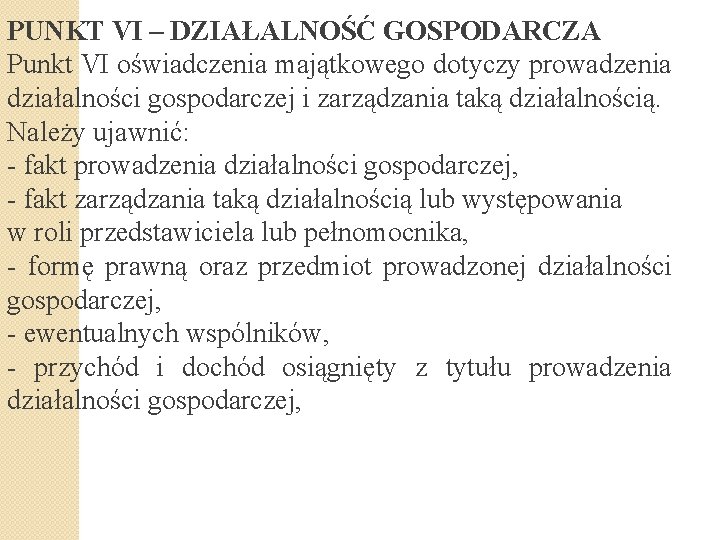 PUNKT VI – DZIAŁALNOŚĆ GOSPODARCZA
Punkt VI oświadczenia majątkowego dotyczy prowadzenia działalności gospodarczej i zarządzania taką działalnością.
Należy ujawnić:
- fakt prowadzenia działalności gospodarczej,
- fakt zarządzania taką działalnością lub występowania w roli przedstawiciela lub pełnomocnika,
- formę prawną oraz przedmiot prowadzonej działalności gospodarczej,
- ewentualnych wspólników,
- przychód i dochód osiągnięty z tytułu prowadzenia działalności gospodarczej,